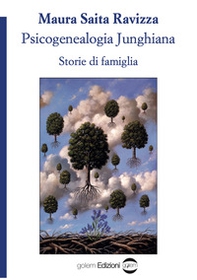 Maura Saita Ravizza
Psicogenealogia Junghiana
Storie di famiglia

golem Edizioni golem